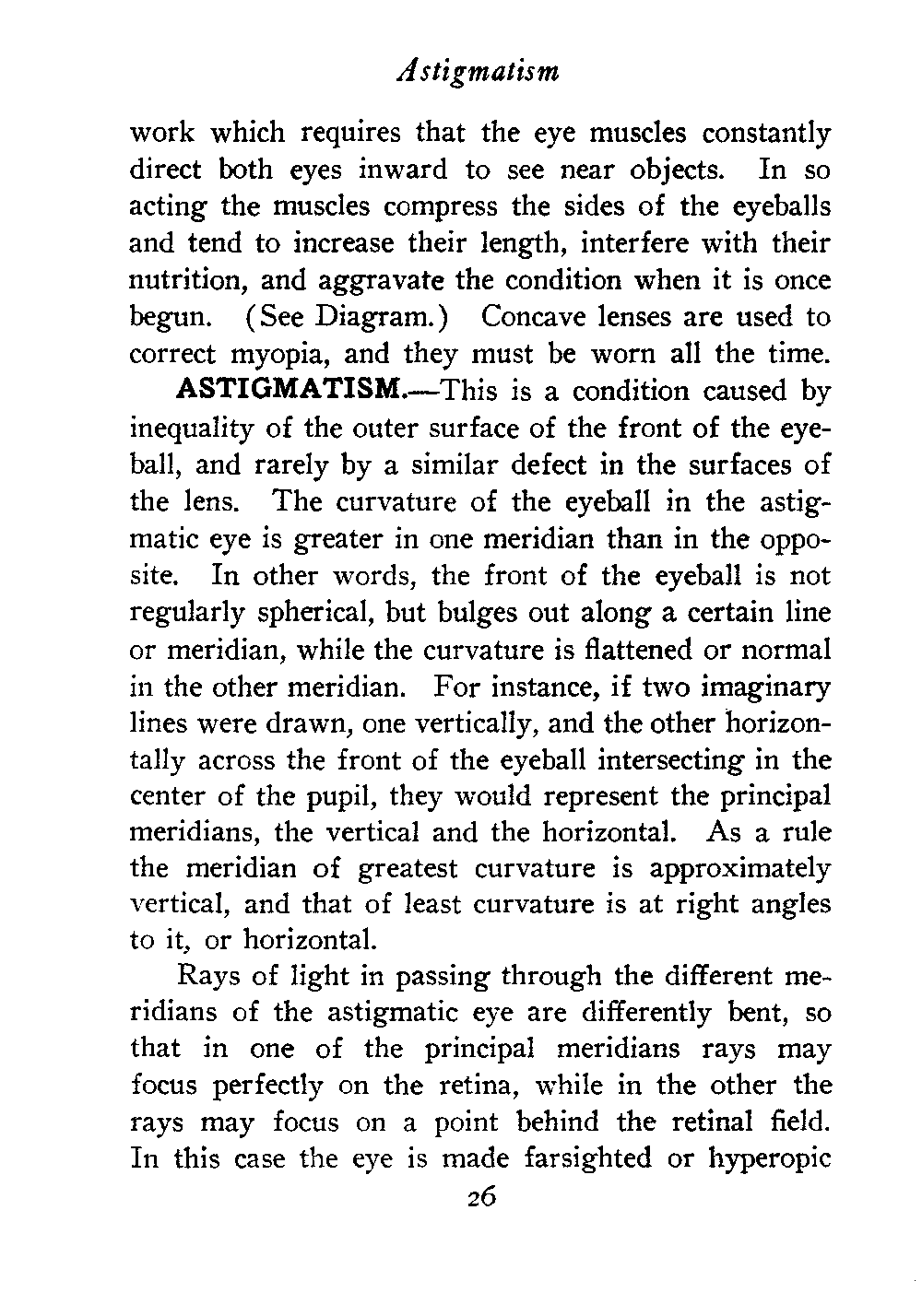 Astigmatism

work which requires that the eye muscles constantly direct both eyes inward to see near objects. In so acting the muscles compress the sides of the eyeballs and tend to increase their length, interfere with their nutrition, and aggravate the condition when it is once begun. (See Diagram.) Concave lenses are used to correct myopia, and they must be worn all the time.

ASTIGMATISM.—This is a condition caused by inequality of the outer surface of the front of the eyeball, and rarely by a similar defect in the surfaces of the lens. The curvature of the eyeball in the astigmatic eye is greater in one meridian than in the opposite. In other words, the front of the eyeball is not regularly spherical, but bulges out along a certain line or meridian, while the curvature is flattened or normal in the other meridian. For instance, if two imaginary lines were drawn, one vertically, and the other horizontally across the front of the eyeball intersecting in the center of the pupil, they would represent the principal meridians, the vertical and the horizontal. As a rule the meridian of greatest curvature is approximately vertical, and that of least curvature is at right angles to it, or horizontal.

Rays of light in passing through the different meridians of the astigmatic eye are differently bent, so that in one of the principal meridians rays may focus perfectly on the retina, while in the other the rays may focus on a point behind the retinal field. In this case the eye is made farsighted or hyperopic

26